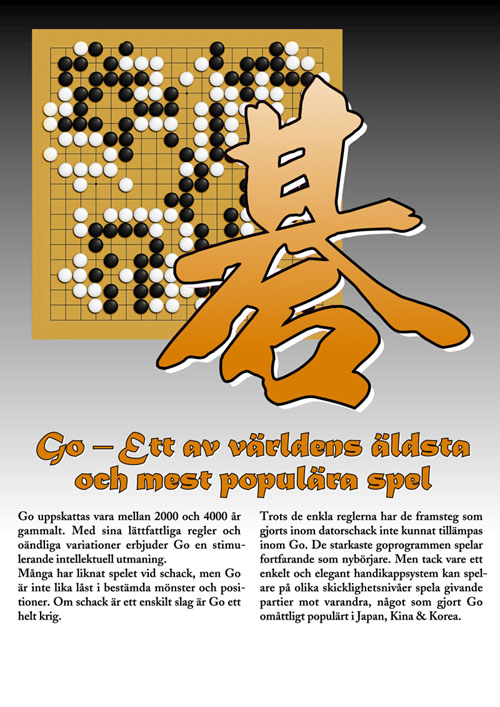 碁

Go – Ett av världens äldsta och mest populära spel

Go uppskattas vara mellan 2000 och 4000 år gammalt. Med sina lättfattliga regler och oändliga variationer erbjuder Go en stimulerande intellektuell utmaning.
Många har liknat spelet vid schack, men Go är inte lika låst i bestämda mönster och positioner. Om schack är ett enskilt slag är Go ett helt krig.

Trots de enkla reglerna har de framsteg som gjorts inom datorschack inte kunnat tillämpas inom Go. De starkaste goprogrammen spelar fortfarande som nybörjare. Men tack vare ett enkelt och elegant handikappsystem kan spelare på olika skicklighetsnivåer spela givande partier mot varandra, något som gjort Go omåttligt populärt i Japan, Kina & Korea.